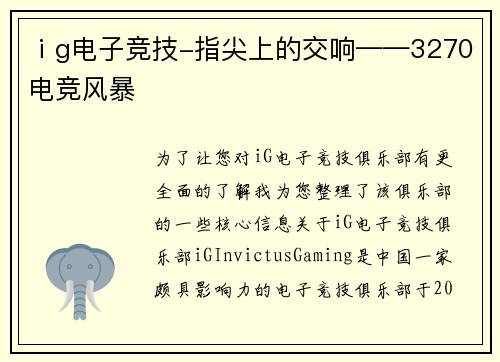 ｉg电子竞技-指尖上的交响——3270电竞风暴

为了让您对iG电子竞技俱乐部有更全面的了解我为您整理了该俱乐部的一些核心信息关于iG电子竞技俱乐部iGInvictusGaming是中国一家颇具影响力的电子竞技俱乐部于20